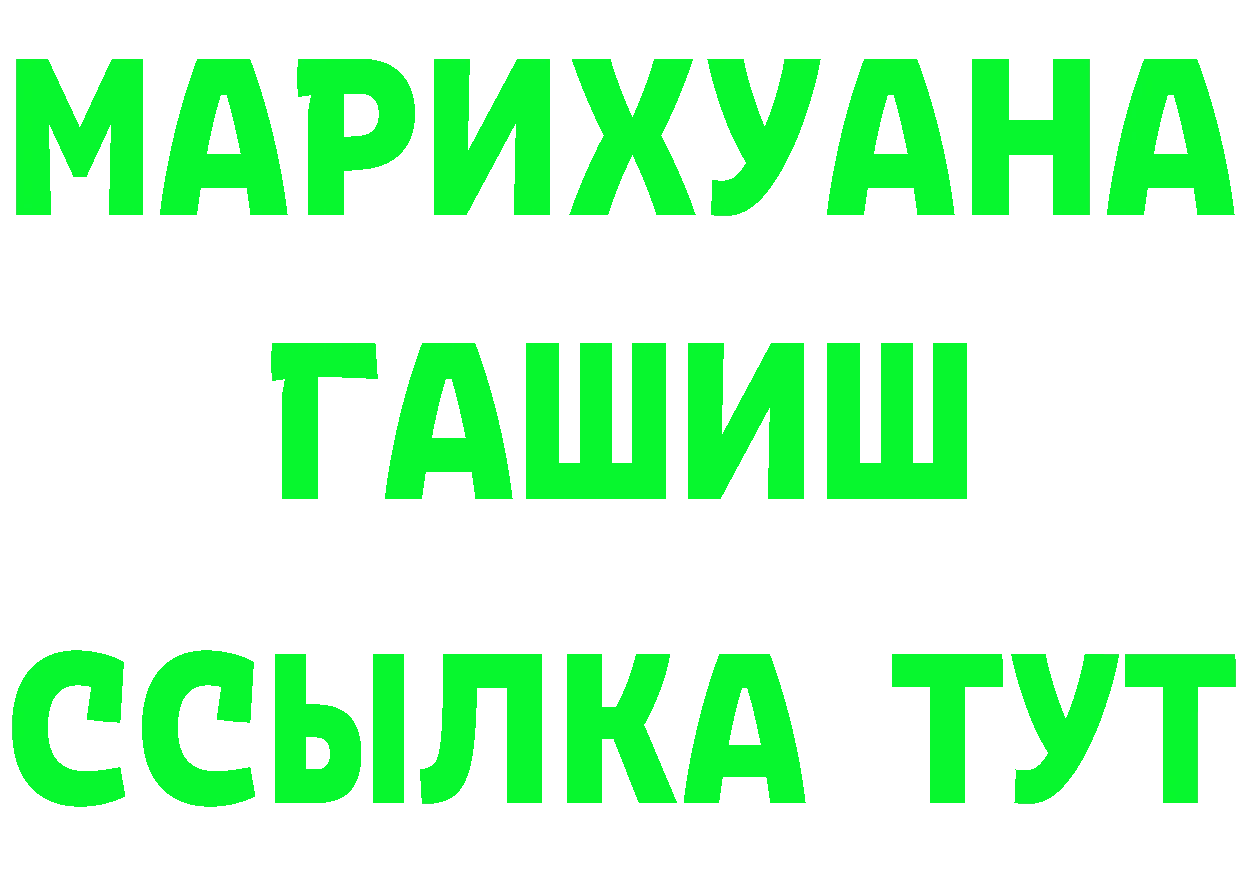 МАРИХУАНА
ГАШИШ
ССЫЛКА ТУТ